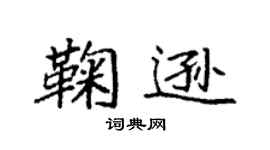 鞠逊

词典网